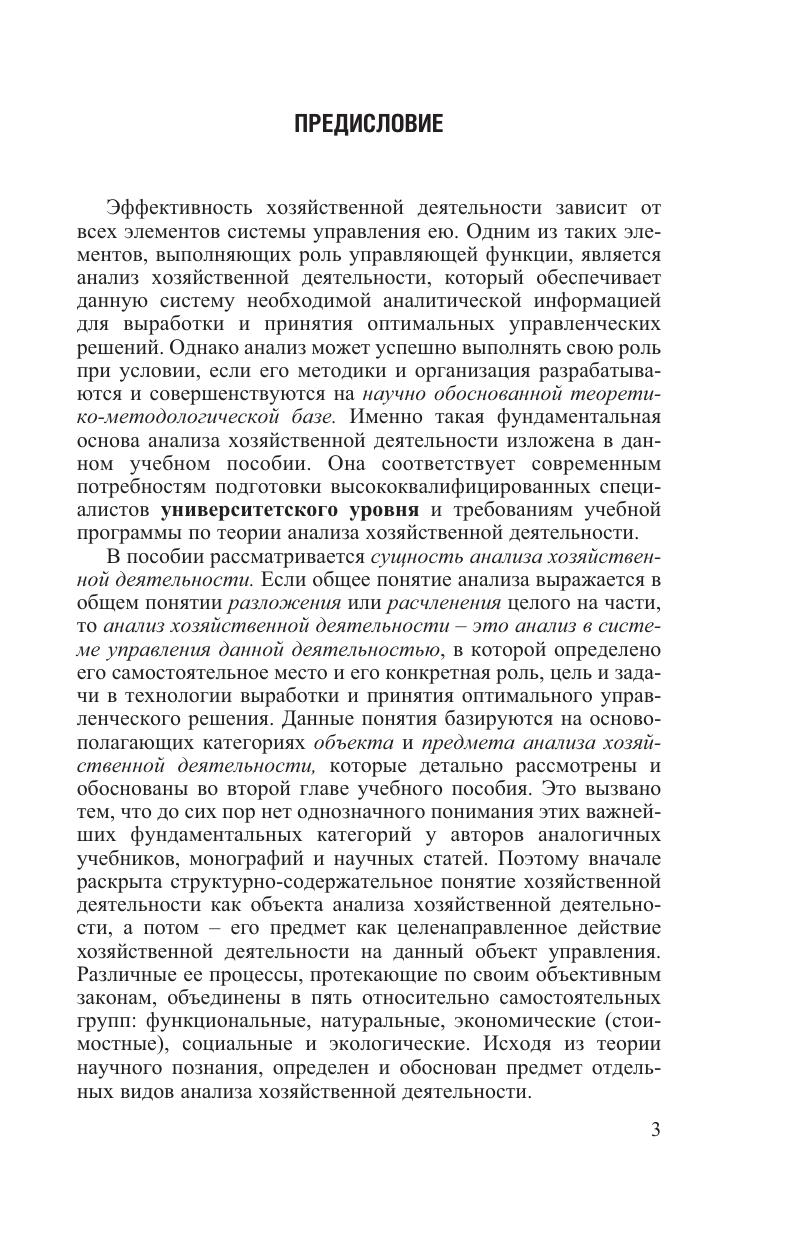 ПРЕДИСЛОВИЕ

Эффективность хозяйственной деятельности зависит от всех элементов системы управления ею. Одним из таких элементов, выполняющих роль управляющей функции, является анализ хозяйственной деятельности, который обеспечивает данную систему необходимой аналитической информацией для выработки и принятия оптимальных управленческих решений. Однако анализ может успешно выполнять свою роль при условии, если его методики и организация разрабатываются и совершенствуются на научно обоснованной теоретико-методологической базе. Именно такая фундаментальная основа анализа хозяйственной деятельности изложена в данном учебном пособии. Она соответствует современным потребностям подготовки высококвалифицированных специалистов университетского уровня и требованиям учебной программы по теории анализа хозяйственной деятельности.

В пособии рассматривается сущность анализа хозяйственной деятельности. Если общее понятие анализа выражается в общем понятии разложения или расчленения целого на части, то анализ хозяйственной деятельности – это анализ в системе управления данной деятельностью, в которой определено его самостоятельное место и его конкретная роль, цель и задачи в технологии выработки и принятия оптимального управленческого решения. Данные понятия базируются на основополагающих категориях объекта и предмета анализа хозяйственной деятельности, которые детально рассмотрены и обоснованы во второй главе учебного пособия. Это вызвано тем, что до сих пор нет однозначного понимания этих важнейших фундаментальных категорий у авторов аналогичных учебников, монографий и научных статей. Поэтому вначале раскрыта структурно-содержательное понятие хозяйственной деятельности как объекта анализа хозяйственной деятельности, а потом – его предмет как целенаправленное действие хозяйственной деятельности на данный объект управления. Различные ее процессы, протекающие по своим объективным законам, объединены в пять относительно самостоятельных групп: функциональные, натуральные, экономические (стоимостные), социальные и экологические. Исходя из теории научного познания, определен и обоснован предмет отдельных видов анализа хозяйственной деятельности.

3